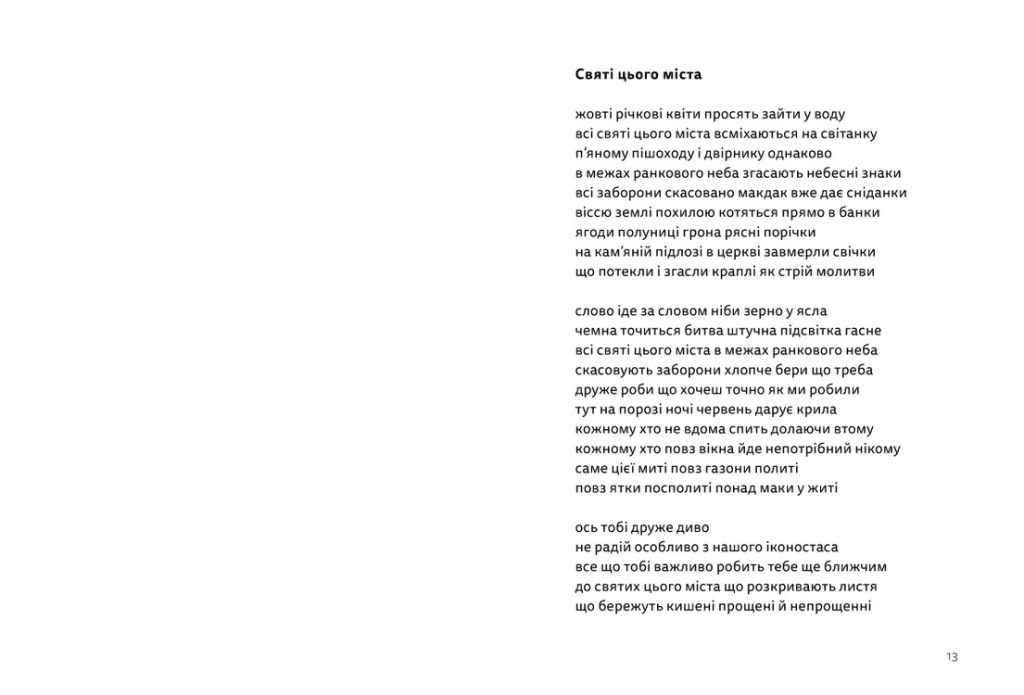 **Святі цього міста**

жовті річкові квіти просять зайти у воду
всі святі цього міста всміхаються на світанку
п'яному пішоходу і двірнику однаково
в межах ранкового неба згасають небесні знаки
всі заборони скасовано макдак вже дає сніданки
віссю землі похилою котяться прямо в банки
ягоди полуниці грона рясні порічки
на кам'яній підлозі в церкві завмерли свічки
що потекли і згасли краплі як стрій молитви

слово іде за словом ніби зерно у ясла
чемна точиться битва штучна підсвітка гасне
всі святі цього міста в межах ранкового неба
скасовують заборони хлопче бери що треба
друже роби що хочеш точно як ми робили
тут на порозі ночі червень дарує крила
кожному хто не вдома спить долаючи втому
кожному хто повз вікна йде непотрібний нікому
саме цієї миті повз газони политі
повз ятки посполиті понад маки у житі

ось тобі друже диво
не радій особливо з нашого іконостаса
все що тобі важливо робить тебе ще ближчим
до святих цього міста що розкривають листя
що бережуть кишені прощені й непрощенні

13